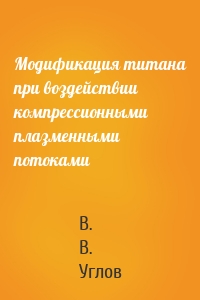 Модификация титана при воздействии компрессионными плазменными потоками

В. В. Углов